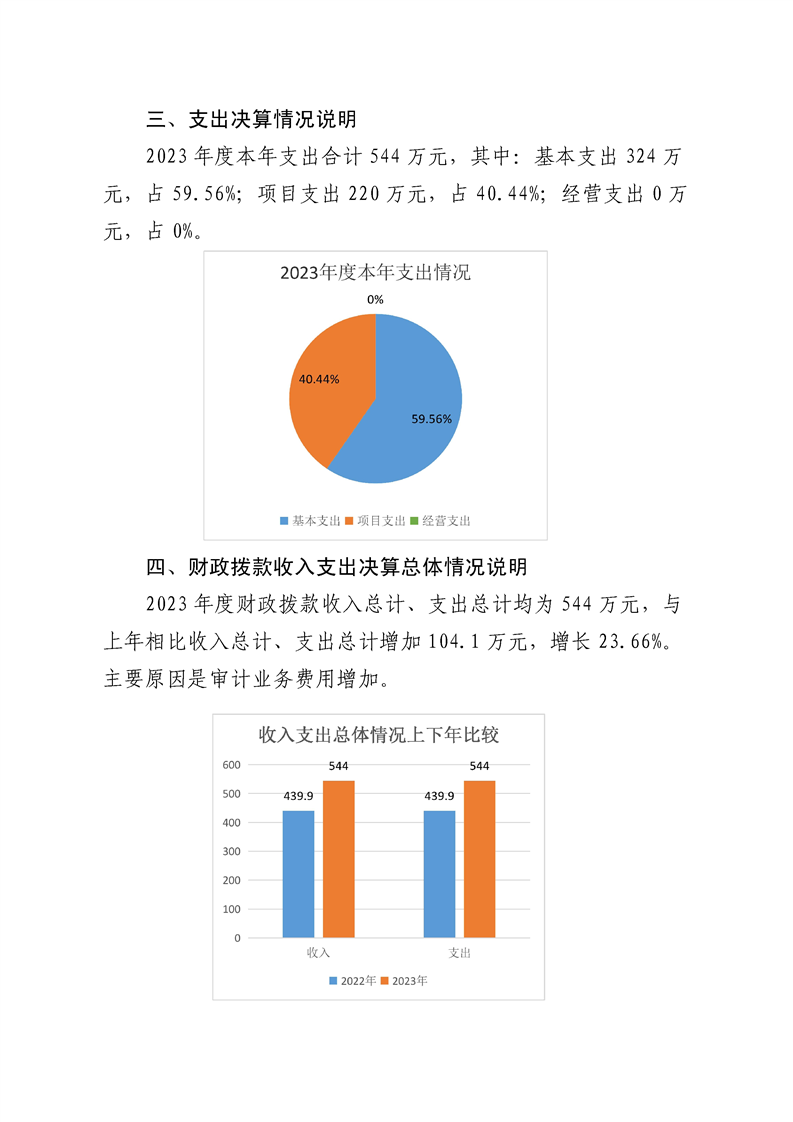 三、支出决算情况说明

2023 年度本年支出合计 544 万元，其中：基本支出 324 万元，占 59.56%；项目支出 220 万元，占 40.44%；经营支出 0 万元，占 0%。

2023年度本年支出情况

0%

40.44%

59.56%

基本支出 项目支出 经营支出

四、财政拨款收入支出决算总体情况说明

2023 年度财政拨款收入总计、支出总计均为 544 万元，与上年相比收入总计、支出总计增加 104.1 万元，增长 23.66%。主要原因是审计业务费用增加。

收入支出总体情况上下年比较

600
500
400
300
200
100
0

439.9 544 439.9 544

收入 支出

2022年 2023年